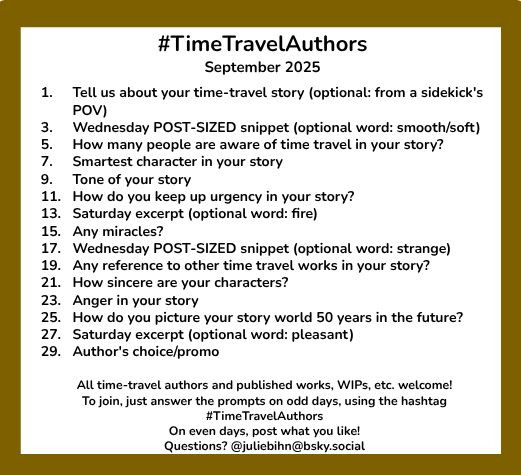 #TimeTravelAuthors
September 2025

1. Tell us about your time-travel story (optional: from a sidekick's POV)
3. Wednesday POST-SIZED snippet (optional word: smooth/soft)
5. How many people are aware of time travel in your story?
7. Smartest character in your story
9. Tone of your story
11. How do you keep up urgency in your story?
13. Saturday excerpt (optional word: fire)
15. Any miracles?
17. Wednesday POST-SIZED snippet (optional word: strange)
19. Any reference to other time travel works in your story?
21. How sincere are your characters?
23. Anger in your story
25. How do you picture your story world 50 years in the future?
27. Saturday excerpt (optional word: pleasant)
29. Author's choice/promo

All time-travel authors and published works, WIPs, etc. welcome!
To join, just answer the prompts on odd days, using the hashtag #TimeTravelAuthors
On even days, post what you like!
Questions? @juliebihn@bsky.social